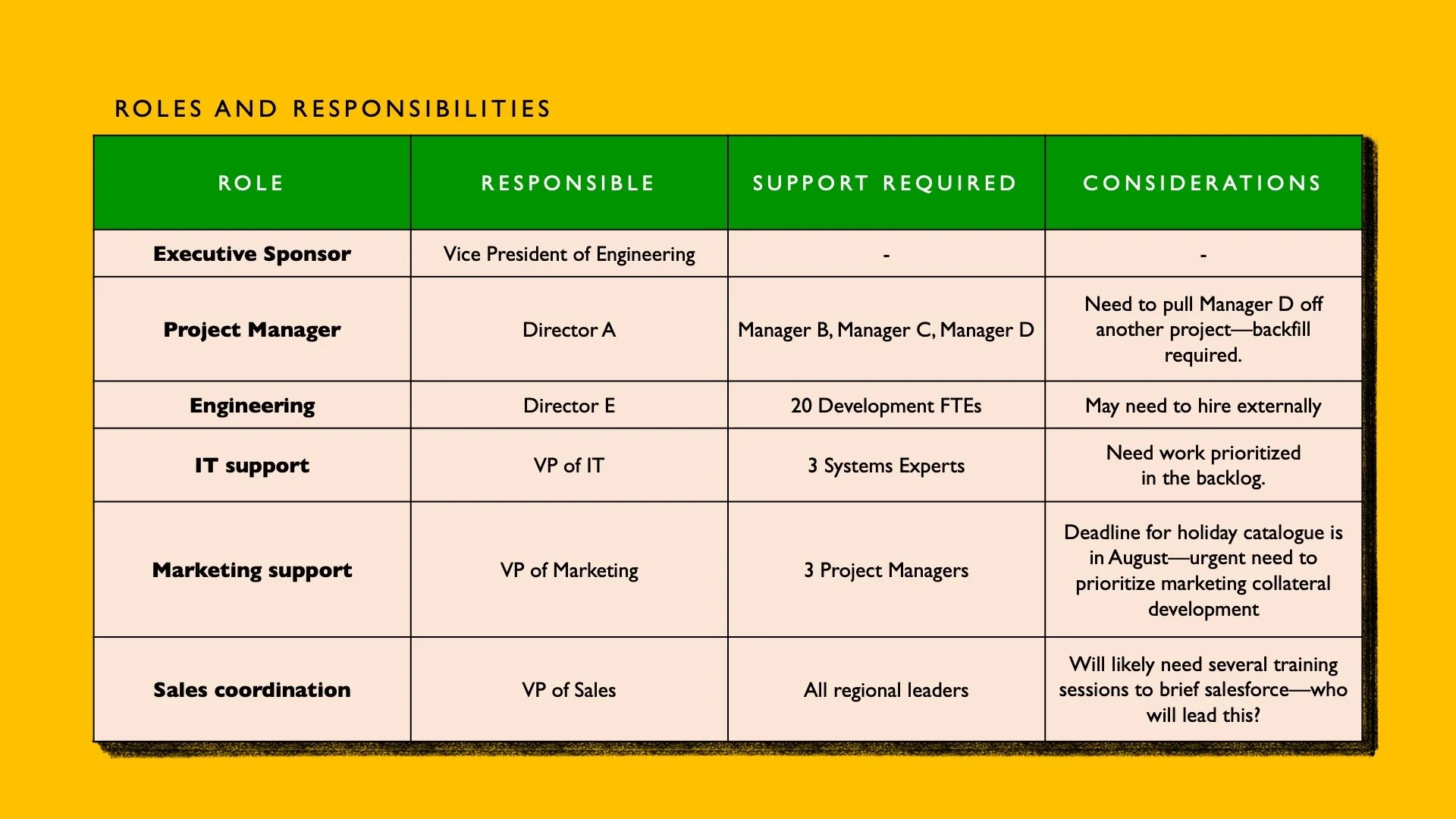 ROLES AND RESPONSIBILITIES

| ROLE | RESPONSIBLE | SUPPORT REQUIRED | CONSIDERATIONS |
|---|---|---|---|
| Executive Sponsor | Vice President of Engineering | - | - |
| Project Manager | Director A | Manager B, Manager C, Manager D | Need to pull Manager D off another project—backfill required. |
| Engineering | Director E | 20 Development FTEs | May need to hire externally |
| IT support | VP of IT | 3 Systems Experts | Need work prioritized in the backlog. |
| Marketing support | VP of Marketing | 3 Project Managers | Deadline for holiday catalogue is in August—urgent need to prioritize marketing collateral development |
| Sales coordination | VP of Sales | All regional leaders | Will likely need several training sessions to brief salesforce—who will lead this? |